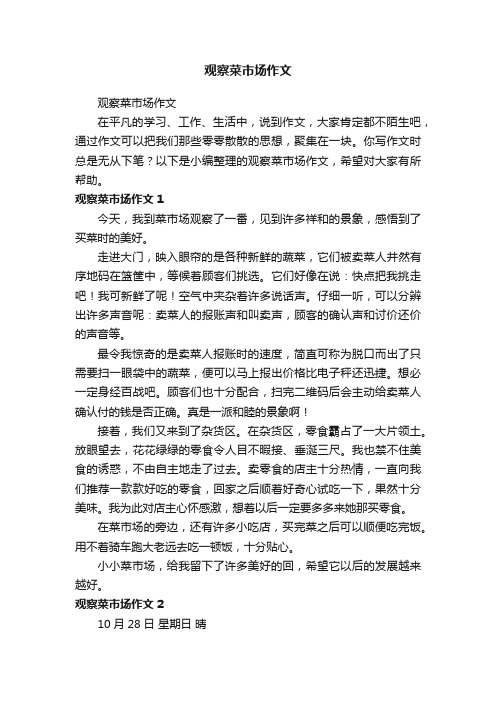 观察菜市场作文

观察菜市场作文

在平凡的学习、工作、生活中，说到作文，大家肯定都不陌生吧，通过作文可以把我们那些零零散散的思想，聚集在一块。你写作文时总是无从下笔？以下是小编整理的观察菜市场作文，希望对大家有所帮助。

观察菜市场作文 1

今天，我到菜市场观察了一番，见到许多祥和的景象，感悟到了买菜时的美好。

走进大门，映入眼帘的是各种新鲜的蔬菜，它们被卖菜人井然有序地码在篮筐中，等候着顾客们挑选。它们好像在说：快点把我挑走吧！我可新鲜了呢！空气中夹杂着许多说话声。仔细一听，可以分辨出许多声音呢：卖菜人的报账声和叫卖声，顾客的确认声和讨价还价的声音等。

最令我惊奇的是卖菜人报账时的速度，简直可称为脱口而出了只需要扫一眼袋中的蔬菜，便可以马上报出价格比电子秤还迅捷。想必一定身经百战吧。顾客们也十分配合，扫完二维码后会主动给卖菜人确认付的钱是否正确。真是一派和睦的景象啊！

接着，我们又来到了杂货区。在杂货区，零食霸占了一大片领土。放眼望去，花花绿绿的零食令人目不暇接、垂涎三尺。我也禁不住美食的诱惑，不由自主地走了过去。卖零食的店主十分热情，一直向我们推荐一款款好吃的零食，回家之后顺着好奇心试吃一下，果然十分美味。我为此对店主心怀感激，想着以后一定要多多来她那买零食。

在菜市场的旁边，还有许多小吃店，买完菜之后可以顺便吃完饭。用不着骑车跑大老远去吃一顿饭，十分贴心。

小小菜市场，给我留下了许多美好的回，希望它以后的发展越来越好。

观察菜市场作文 2

10 月 28 日 星期日 晴